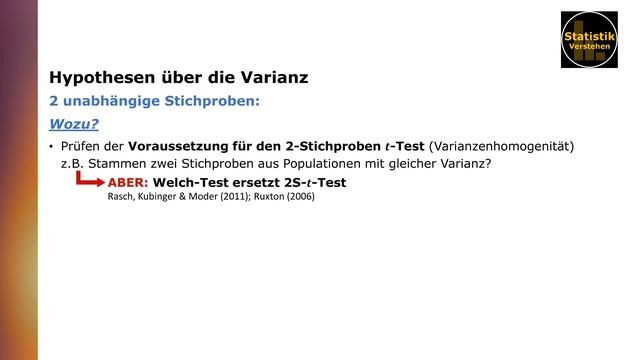 Statistik
Verstehen

Hypothesen über die Varianz

2 unabhängige Stichproben:

Wozu?

• Prüfen der Voraussetzung für den 2-Stichproben $t$-Test (Varianzenhomogenität) z.B. Stammen zwei Stichproben aus Populationen mit gleicher Varianz?

ABER: Welch-Test ersetzt 2S-$t$-Test
Rasch, Kubinger & Moder (2011); Ruxton (2006)